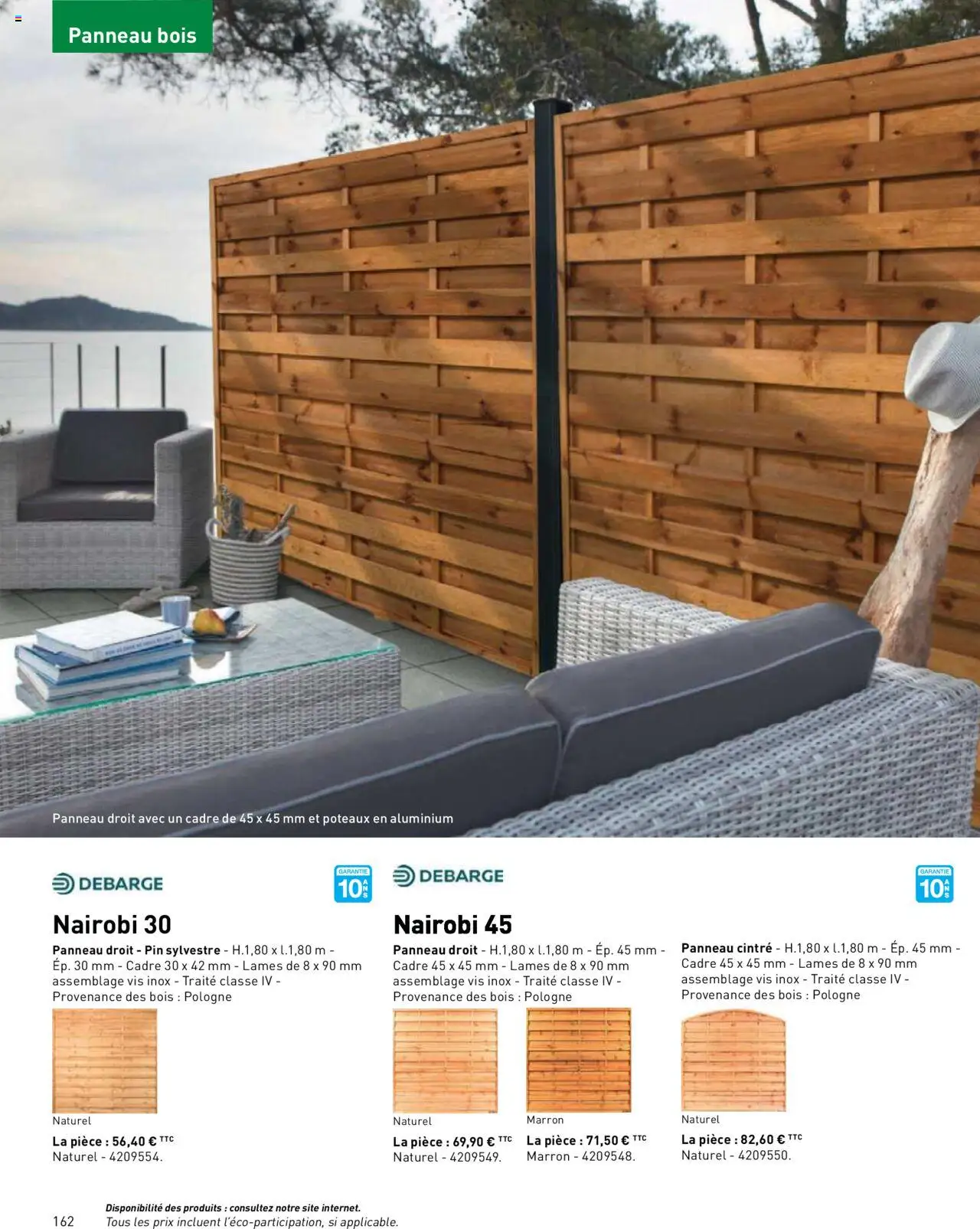 Panneau bois

Panneau droit avec un cadre de 45 x 45 mm et poteaux en aluminium

DEBARGE

GARANTIE 10 ANS

Nairobi 30

Panneau droit - Pin sylvestre - H.1,80 x l.1,80 m - Ép. 30 mm - Cadre 30 x 42 mm - Lames de 8 x 90 mm assemblage vis inox - Traité classe IV - Provenance des bois : Pologne

Naturel

La pièce : 56,40 € TTC
Naturel - 4209554.

DEBARGE

GARANTIE 10 ANS

Nairobi 45

Panneau droit - H.1,80 x l.1,80 m - Ép. 45 mm - Cadre 45 x 45 mm - Lames de 8 x 90 mm assemblage vis inox - Traité classe IV - Provenance des bois : Pologne

Naturel

La pièce : 69,90 € TTC
Naturel - 4209549.

Marron

La pièce : 71,50 € TTC
Marron - 4209548.

Panneau cintré - H.1,80 x l.1,80 m - Ép. 45 mm - Cadre 45 x 45 mm - Lames de 8 x 90 mm assemblage vis inox - Traité classe IV - Provenance des bois : Pologne

Naturel

La pièce : 82,60 € TTC
Naturel - 4209550.

162

Disponibilité des produits : consultez notre site internet.
Tous les prix incluent l'éco-participation, si applicable.